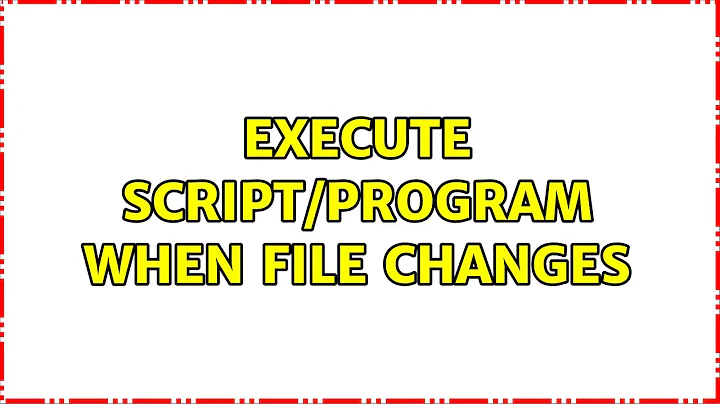 EXECUTE SCRIPT/PROGRAM WHEN FILE CHANGES